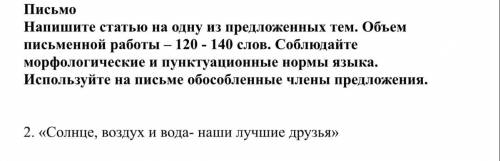 Письмо
Напишите статью на одну из предложенных тем. Объем письменной работы – 120 - 140 слов. Соблюдайте морфологические и пунктуационные нормы языка. Используйте на письме обособленные члены предложения.

2. «Солнце, воздух и вода- наши лучшие друзья»